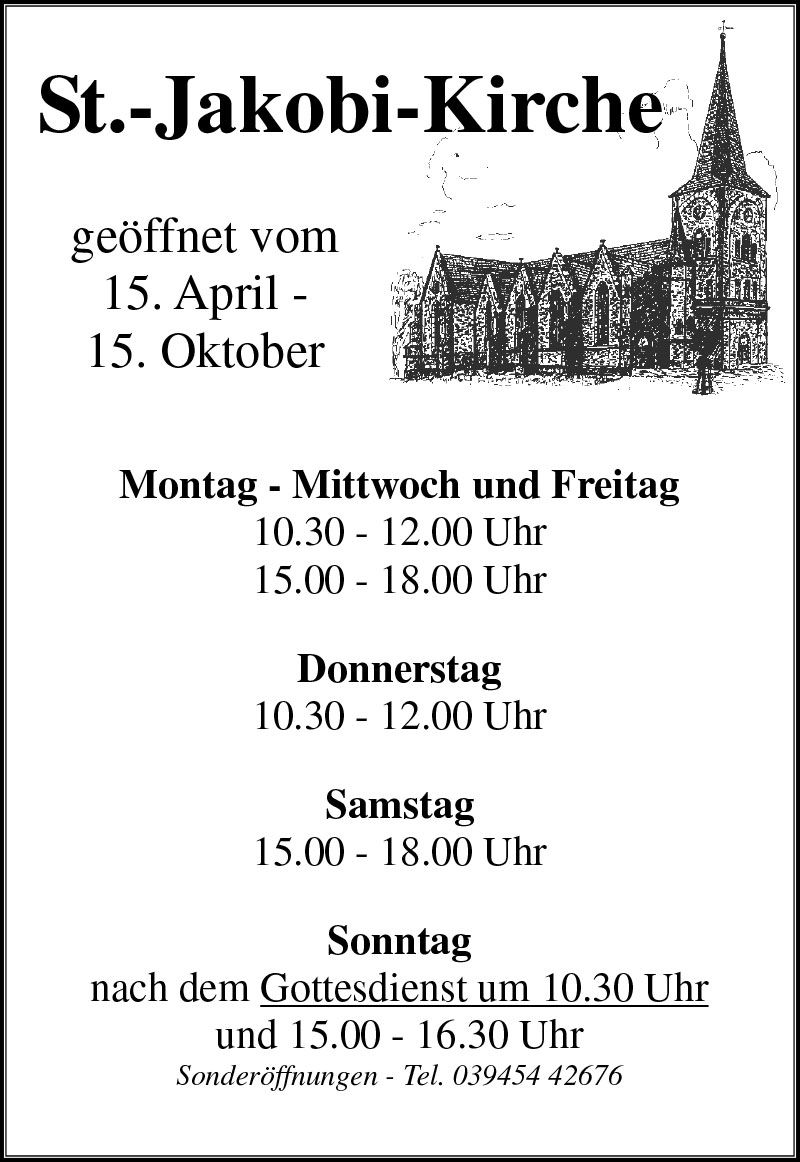 St.-Jakobi-Kirche

geöffnet vom
15. April -
15. Oktober

Montag - Mittwoch und Freitag
10.30 - 12.00 Uhr
15.00 - 18.00 Uhr

Donnerstag
10.30 - 12.00 Uhr

Samstag
15.00 - 18.00 Uhr

Sonntag
nach dem Gottesdienst um 10.30 Uhr
und 15.00 - 16.30 Uhr
Sonderöffnungen - Tel. 039454 42676